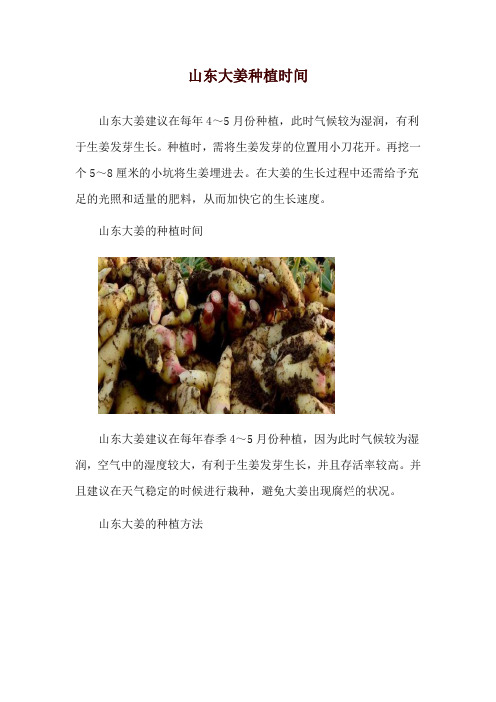 山东大姜种植时间

山东大姜建议在每年4～5月份种植，此时气候较为湿润，有利于生姜发芽生长。种植时，需将生姜发芽的位置用小刀花开。再挖一个5～8厘米的小坑将生姜埋进去。在大姜的生长过程中还需给予充足的光照和适量的肥料，从而加快它的生长速度。

山东大姜的种植时间

山东大姜建议在每年春季4～5月份种植，因为此时气候较为湿润，空气中的湿度较大，有利于生姜发芽生长，并且存活率较高。并且建议在天气稳定的时候进行栽种，避免大姜出现腐烂的状况。

山东大姜的种植方法